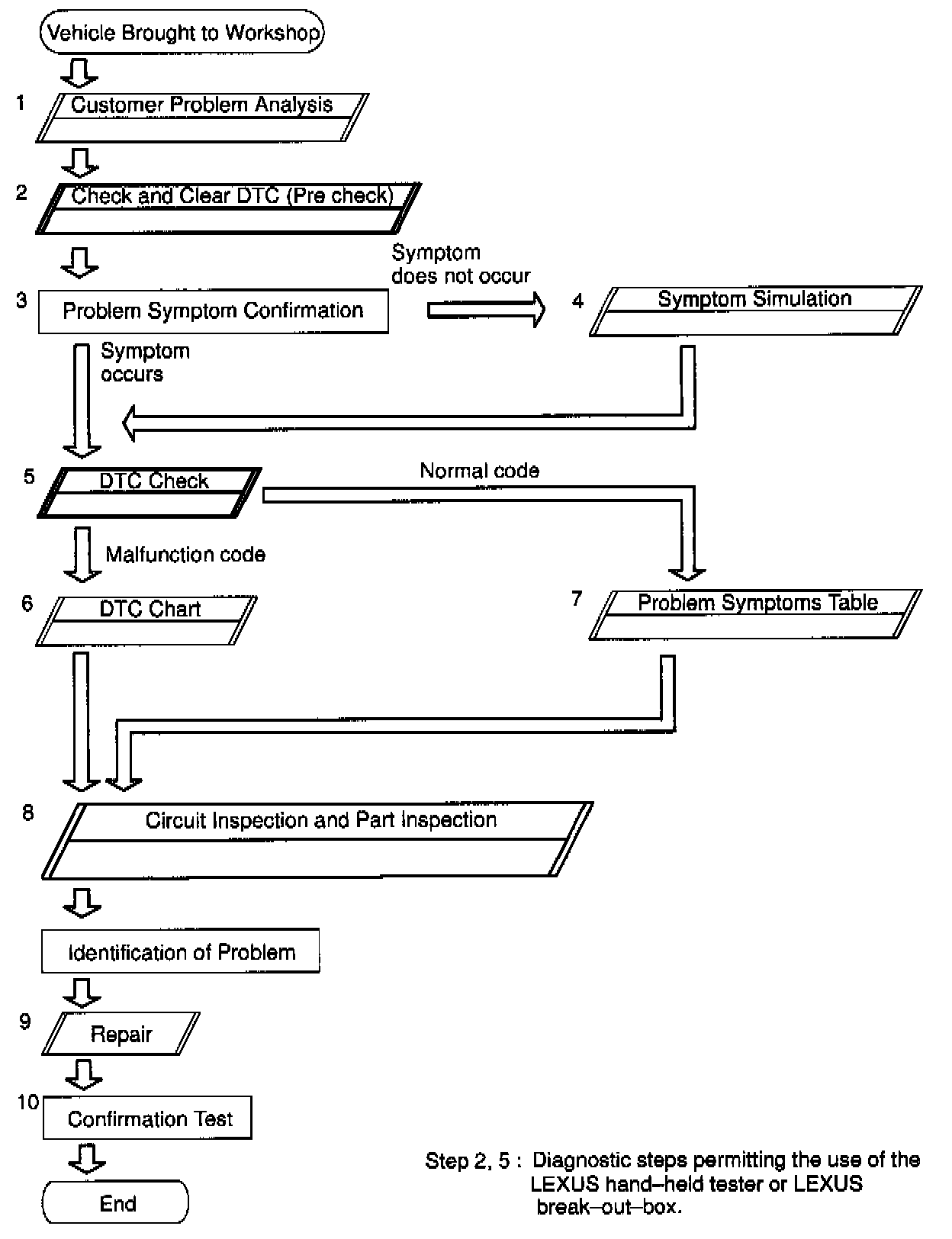 Vehicle Brought to Workshop

1 Customer Problem Analysis

2 Check and Clear DTC (Pre check)

3 Problem Symptom Confirmation

Symptom does not occur

4 Symptom Simulation

Symptom occurs

5 DTC Check

Normal code

Malfunction code

6 DTC Chart

7 Problem Symptoms Table

8 Circuit Inspection and Part Inspection

Identification of Problem

9 Repair

10 Confirmation Test

End

Step 2, 5 : Diagnostic steps permitting the use of the LEXUS hand–held tester or LEXUS break–out–box.